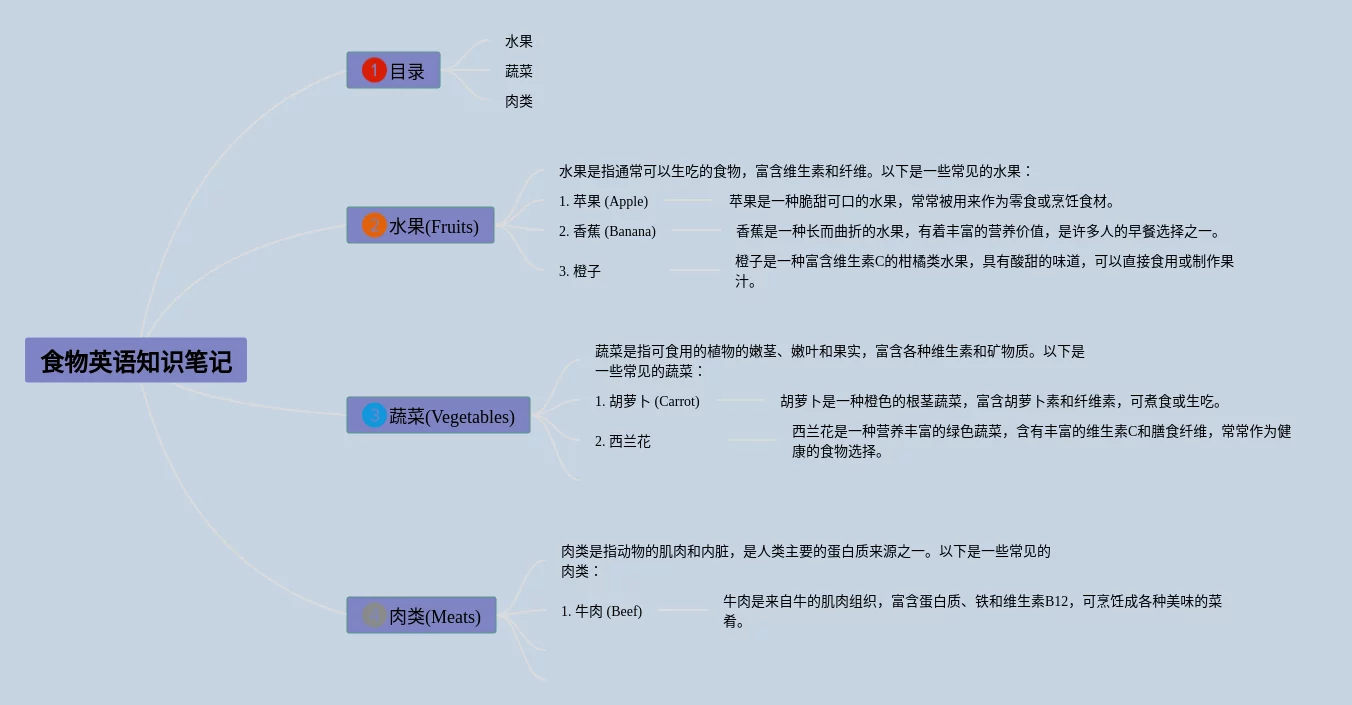 食物英语知识笔记

1 目录

水果

蔬菜

肉类

2 水果(Fruits)

水果是指通常可以生吃的食物，富含维生素和纤维。以下是一些常见的水果：

1. 苹果 (Apple)

苹果是一种脆甜可口的水果，常常被用来作为零食或烹饪食材。

2. 香蕉 (Banana)

香蕉是一种长而曲折的水果，有着丰富的营养价值，是许多人的早餐选择之一。

3. 橙子

橙子是一种富含维生素C的柑橘类水果，具有酸甜的味道，可以直接食用或制作果汁。

3 蔬菜(Vegetables)

蔬菜是指可食用的植物的嫩茎、嫩叶和果实，富含各种维生素和矿物质。以下是一些常见的蔬菜：

1. 胡萝卜 (Carrot)

胡萝卜是一种橙色的根茎蔬菜，富含胡萝卜素和纤维素，可煮食或生吃。

2. 西兰花

西兰花是一种营养丰富的绿色蔬菜，含有丰富的维生素C和膳食纤维，常常作为健康的食物选择。

4 肉类(Meats)

肉类是指动物的肌肉和内脏，是人类主要的蛋白质来源之一。以下是一些常见的肉类：

1. 牛肉 (Beef)

牛肉是来自牛的肌肉组织，富含蛋白质、铁和维生素B12，可烹饪成各种美味的菜肴。